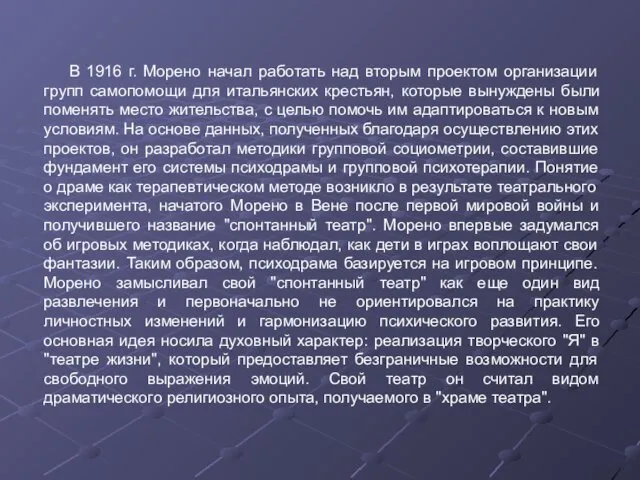 В 1916 г. Морено начал работать над вторым проектом организации групп самопомощи для итальянских крестьян, которые вынуждены были поменять место жительства, с целью помочь им адаптироваться к новым условиям. На основе данных, полученных благодаря осуществлению этих проектов, он разработал методики групповой социометрии, составившие фундамент его системы психодрамы и групповой психотерапии. Понятие о драме как терапевтическом методе возникло в результате театрального эксперимента, начатого Морено в Вене после первой мировой войны и получившего название "спонтанный театр". Морено впервые задумался об игровых методиках, когда наблюдал, как дети в играх воплощают свои фантазии. Таким образом, психодрама базируется на игровом принципе. Морено замысливал свой "спонтанный театр" как еще один вид развлечения и первоначально не ориентировался на практику личностных изменений и гармонизацию психического развития. Его основная идея носила духовный характер: реализация творческого "Я" в "театре жизни", который предоставляет безграничные возможности для свободного выражения эмоций. Свой театр он считал видом драматического религиозного опыта, получаемого в "храме театра".